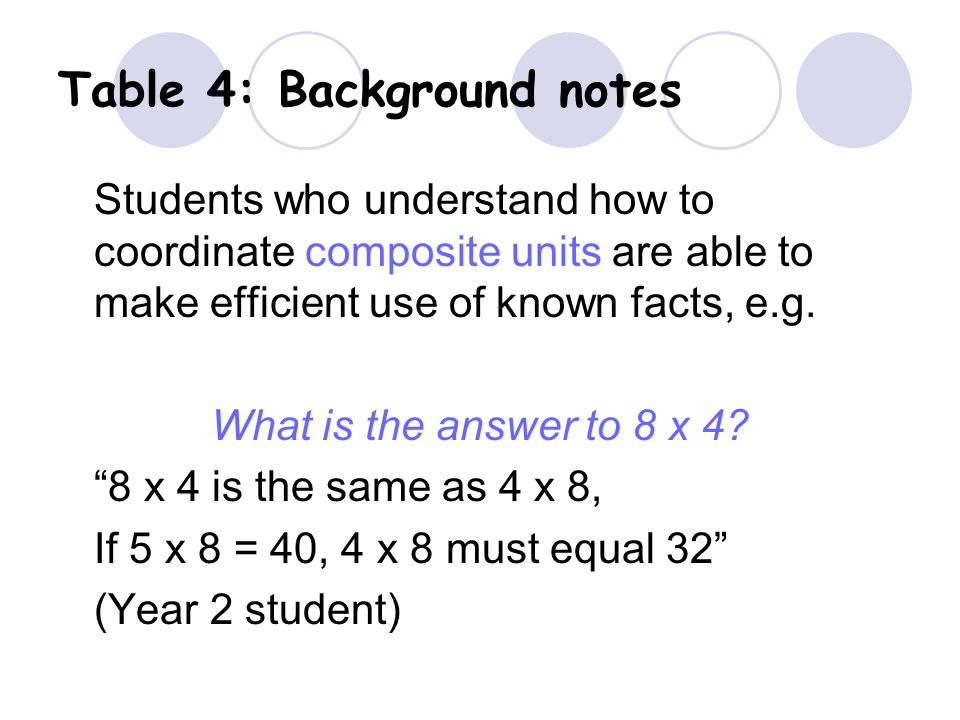 Table 4: Background notes

Students who understand how to coordinate composite units are able to make efficient use of known facts, e.g.

What is the answer to 8 x 4?

“8 x 4 is the same as 4 x 8,

If 5 x 8 = 40, 4 x 8 must equal 32”

(Year 2 student)